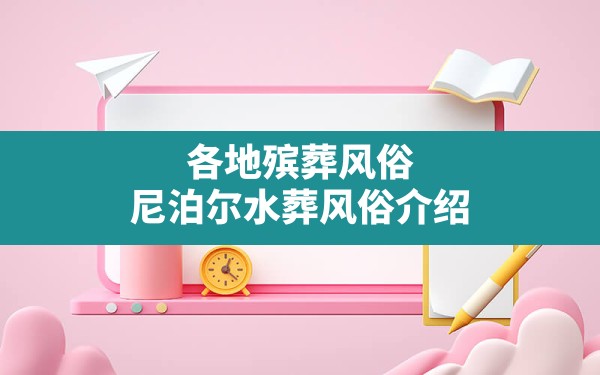 各地殡葬风俗
尼泊尔水葬风俗介绍